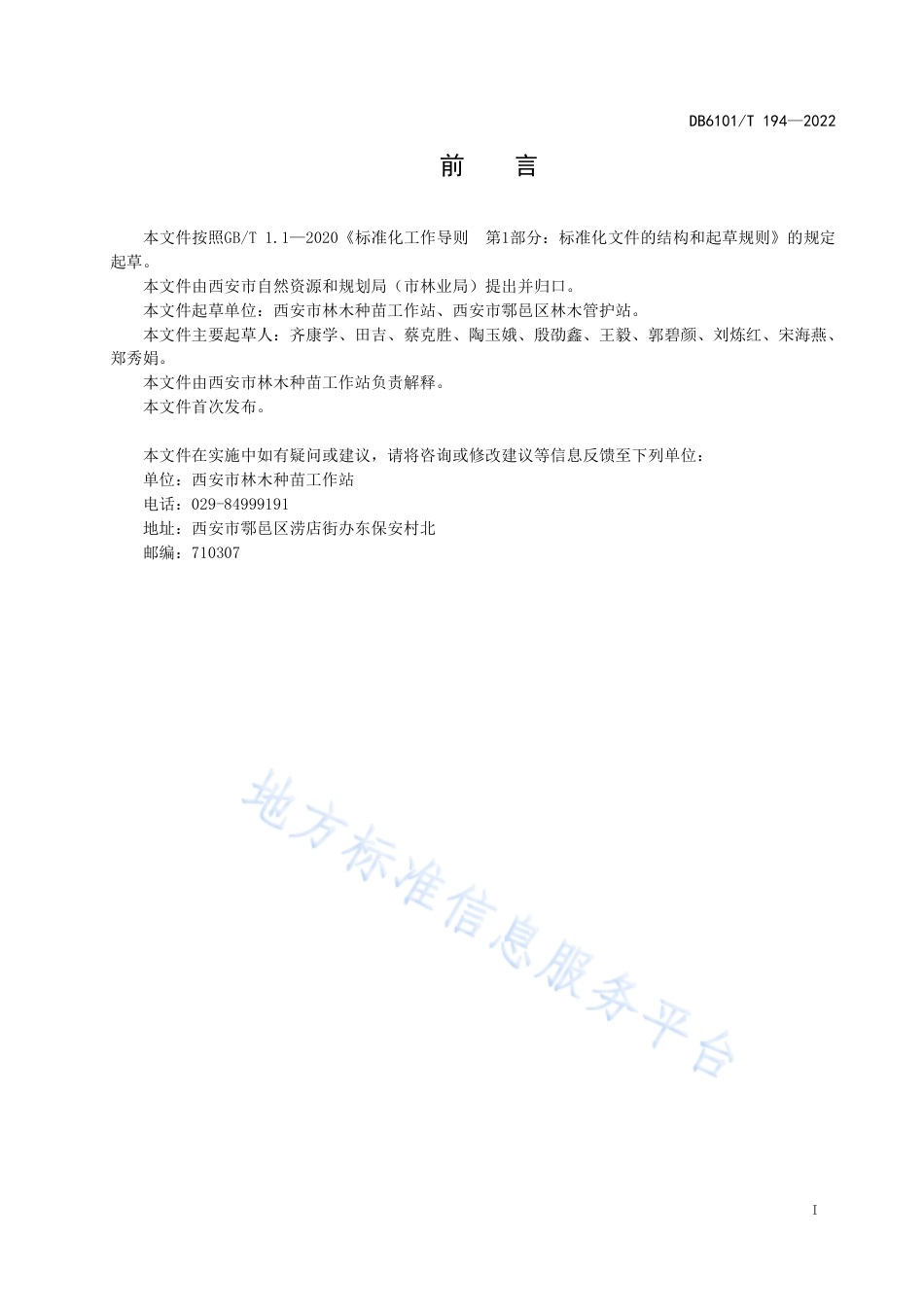 DB6101/T 194—2022

前　言

本文件按照GB/T 1.1—2020《标准化工作导则　第1部分：标准化文件的结构和起草规则》的规定起草。

本文件由西安市自然资源和规划局（市林业局）提出并归口。

本文件起草单位：西安市林木种苗工作站、西安市鄠邑区林木管护站。

本文件主要起草人：齐康学、田吉、蔡克胜、陶玉娥、殷劭鑫、王毅、郭碧颜、刘炼红、宋海燕、郑秀娟。

本文件由西安市林木种苗工作站负责解释。

本文件首次发布。

本文件在实施中如有疑问或建议，请将咨询或修改建议等信息反馈至下列单位：

单位：西安市林木种苗工作站

电话：029-84999191

地址：西安市鄠邑区涝店街办东保安村北

邮编：710307

地方标准信息服务平台

I